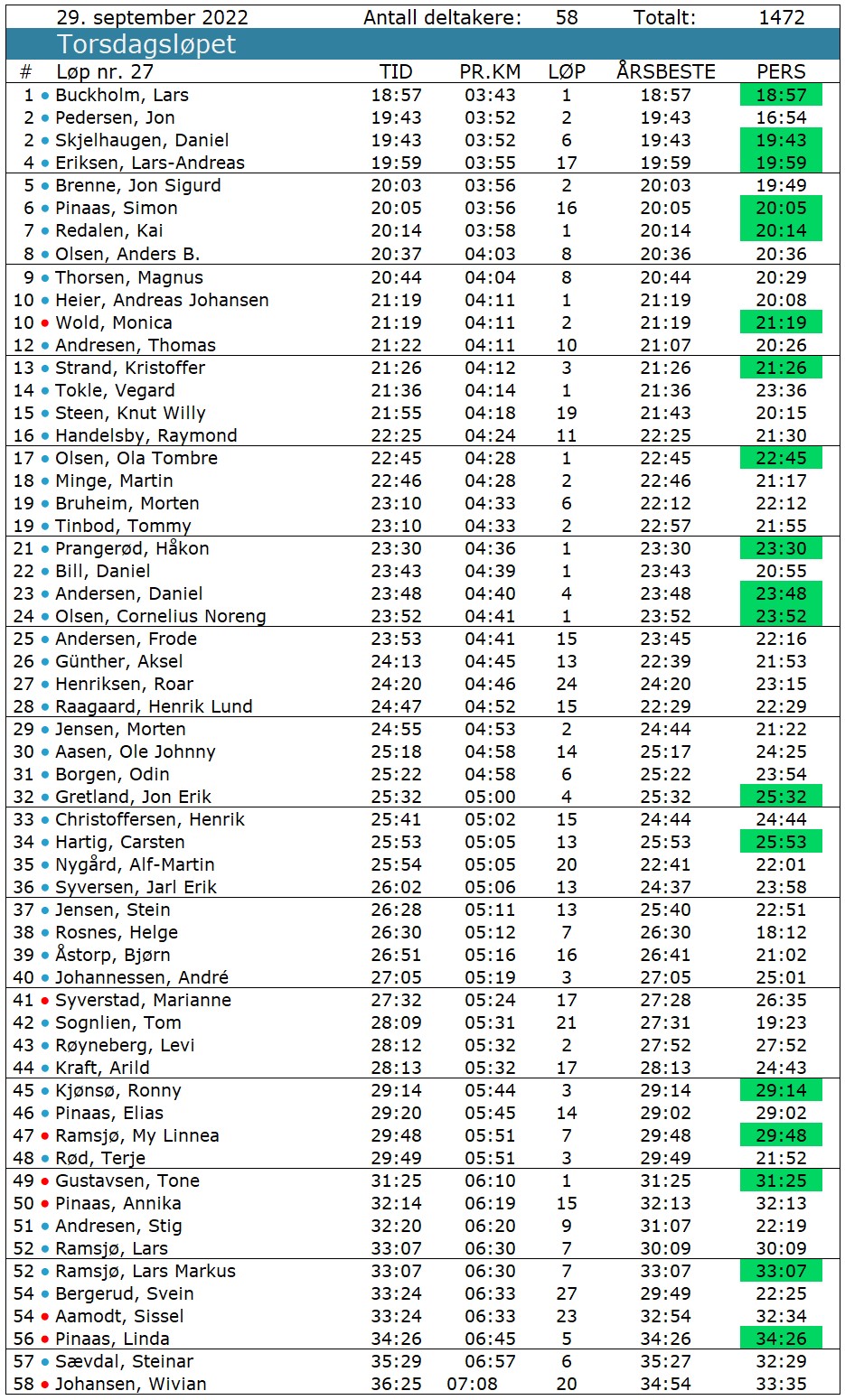 29. september 2022 Antall deltakere: 58 Totalt: 1472

Torsdagsløpet

| # | Løp nr. 27 | TID | PR.KM | LØP | ÅRSBESTE | PERS |
|---|---|---|---|---|---|---|
| 1 | Buckholm, Lars | 18:57 | 03:43 | 1 | 18:57 | 18:57 |
| 2 | Pedersen, Jon | 19:43 | 03:52 | 2 | 19:43 | 16:54 |
| 2 | Skjelhaugen, Daniel | 19:43 | 03:52 | 6 | 19:43 | 19:43 |
| 4 | Eriksen, Lars-Andreas | 19:59 | 03:55 | 17 | 19:59 | 19:59 |
| 5 | Brenne, Jon Sigurd | 20:03 | 03:56 | 2 | 20:03 | 19:49 |
| 6 | Pinaas, Simon | 20:05 | 03:56 | 16 | 20:05 | 20:05 |
| 7 | Redalen, Kai | 20:14 | 03:58 | 1 | 20:14 | 20:14 |
| 8 | Olsen, Anders B. | 20:37 | 04:03 | 8 | 20:36 | 20:36 |
| 9 | Thorsen, Magnus | 20:44 | 04:04 | 8 | 20:44 | 20:29 |
| 10 | Heier, Andreas Johansen | 21:19 | 04:11 | 1 | 21:19 | 20:08 |
| 10 | Wold, Monica | 21:19 | 04:11 | 2 | 21:19 | 21:19 |
| 12 | Andresen, Thomas | 21:22 | 04:11 | 10 | 21:07 | 20:26 |
| 13 | Strand, Kristoffer | 21:26 | 04:12 | 3 | 21:26 | 21:26 |
| 14 | Tokle, Vegard | 21:36 | 04:14 | 1 | 21:36 | 23:36 |
| 15 | Steen, Knut Willy | 21:55 | 04:18 | 19 | 21:43 | 20:15 |
| 16 | Handelsby, Raymond | 22:25 | 04:24 | 11 | 22:25 | 21:30 |
| 17 | Olsen, Ola Tombre | 22:45 | 04:28 | 1 | 22:45 | 22:45 |
| 18 | Minge, Martin | 22:46 | 04:28 | 2 | 22:46 | 21:17 |
| 19 | Bruheim, Morten | 23:10 | 04:33 | 6 | 22:12 | 22:12 |
| 19 | Tinbod, Tommy | 23:10 | 04:33 | 2 | 22:57 | 21:55 |
| 21 | Prangerød, Håkon | 23:30 | 04:36 | 1 | 23:30 | 23:30 |
| 22 | Bill, Daniel | 23:43 | 04:39 | 1 | 23:43 | 20:55 |
| 23 | Andersen, Daniel | 23:48 | 04:40 | 4 | 23:48 | 23:48 |
| 24 | Olsen, Cornelius Noreng | 23:52 | 04:41 | 1 | 23:52 | 23:52 |
| 25 | Andersen, Frode | 23:53 | 04:41 | 15 | 23:45 | 22:16 |
| 26 | Günther, Aksel | 24:13 | 04:45 | 13 | 22:39 | 21:53 |
| 27 | Henriksen, Roar | 24:20 | 04:46 | 24 | 24:20 | 23:15 |
| 28 | Raagaard, Henrik Lund | 24:47 | 04:52 | 15 | 22:29 | 22:29 |
| 29 | Jensen, Morten | 24:55 | 04:53 | 2 | 24:44 | 21:22 |
| 30 | Aasen, Ole Johnny | 25:18 | 04:58 | 14 | 25:17 | 24:25 |
| 31 | Borgen, Odin | 25:22 | 04:58 | 6 | 25:22 | 23:54 |
| 32 | Gretland, Jon Erik | 25:32 | 05:00 | 4 | 25:32 | 25:32 |
| 33 | Christoffersen, Henrik | 25:41 | 05:02 | 15 | 24:44 | 24:44 |
| 34 | Hartig, Carsten | 25:53 | 05:05 | 13 | 25:53 | 25:53 |
| 35 | Nygård, Alf-Martin | 25:54 | 05:05 | 20 | 22:41 | 22:01 |
| 36 | Syversen, Jarl Erik | 26:02 | 05:06 | 13 | 24:37 | 23:58 |
| 37 | Jensen, Stein | 26:28 | 05:11 | 13 | 25:40 | 22:51 |
| 38 | Rosnes, Helge | 26:30 | 05:12 | 7 | 26:30 | 18:12 |
| 39 | Åstorp, Bjørn | 26:51 | 05:16 | 16 | 26:41 | 21:02 |
| 40 | Johannessen, André | 27:05 | 05:19 | 3 | 27:05 | 25:01 |
| 41 | Syverstad, Marianne | 27:32 | 05:24 | 17 | 27:28 | 26:35 |
| 42 | Sognlien, Tom | 28:09 | 05:31 | 21 | 27:31 | 19:23 |
| 43 | Røyneberg, Levi | 28:12 | 05:32 | 2 | 27:52 | 27:52 |
| 44 | Kraft, Arild | 28:13 | 05:32 | 17 | 28:13 | 24:43 |
| 45 | Kjønsø, Ronny | 29:14 | 05:44 | 3 | 29:14 | 29:14 |
| 46 | Pinaas, Elias | 29:20 | 05:45 | 14 | 29:02 | 29:02 |
| 47 | Ramsjø, My Linnea | 29:48 | 05:51 | 7 | 29:48 | 29:48 |
| 48 | Rød, Terje | 29:49 | 05:51 | 3 | 29:49 | 21:52 |
| 49 | Gustavsen, Tone | 31:25 | 06:10 | 1 | 31:25 | 31:25 |
| 50 | Pinaas, Annika | 32:14 | 06:19 | 15 | 32:13 | 32:13 |
| 51 | Andresen, Stig | 32:20 | 06:20 | 9 | 31:07 | 22:19 |
| 52 | Ramsjø, Lars | 33:07 | 06:30 | 7 | 30:09 | 30:09 |
| 52 | Ramsjø, Lars Markus | 33:07 | 06:30 | 7 | 33:07 | 33:07 |
| 54 | Bergerud, Svein | 33:24 | 06:33 | 27 | 29:49 | 22:25 |
| 54 | Aamodt, Sissel | 33:24 | 06:33 | 23 | 32:54 | 32:34 |
| 56 | Pinaas, Linda | 34:26 | 06:45 | 5 | 34:26 | 34:26 |
| 57 | Sævdal, Steinar | 35:29 | 06:57 | 6 | 35:27 | 32:29 |
| 58 | Johansen, Wivian | 36:25 | 07:08 | 20 | 34:54 | 33:35 |